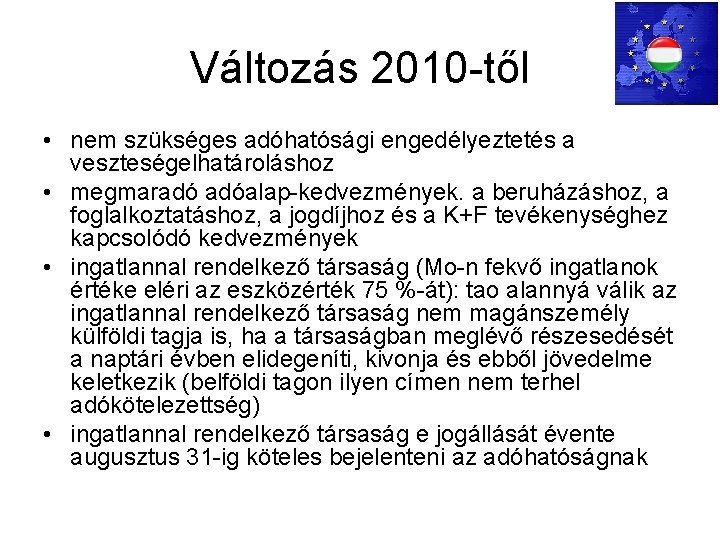 Változás 2010-től

• nem szükséges adóhatósági engedélyeztetés a veszteségelhatároláshoz
• megmaradó adóalap-kedvezmények. a beruházáshoz, a foglalkoztatáshoz, a jogdíjhoz és a K+F tevékenységhez kapcsolódó kedvezmények
• ingatlannal rendelkező társaság (Mo-n fekvő ingatlanok értéke eléri az eszközérték 75 %-át): tao alannyá válik az ingatlannal rendelkező társaság nem magánszemély külföldi tagja is, ha a társaságban meglévő részesedését a naptári évben elidegeníti, kivonja és ebből jövedelme keletkezik (belföldi tagon ilyen címen nem terhel adókötelezettség)
• ingatlannal rendelkező társaság e jogállását évente augusztus 31-ig köteles bejelenteni az adóhatóságnak